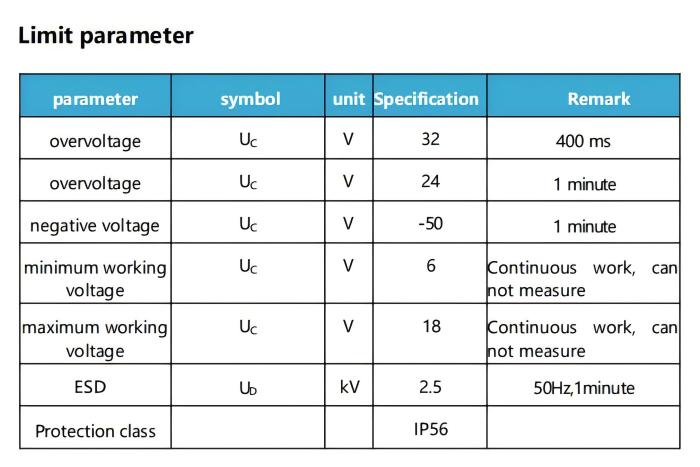 Limit parameter

| parameter | symbol | unit | Specification | Remark |
|---|---|---|---|---|
| overvoltage | $U_C$ | V | 32 | 400 ms |
| overvoltage | $U_C$ | V | 24 | 1 minute |
| negative voltage | $U_C$ | V | -50 | 1 minute |
| minimum working voltage | $U_C$ | V | 6 | Continuous work, can not measure |
| maximum working voltage | $U_C$ | V | 18 | Continuous work, can not measure |
| ESD | $U_D$ | kV | 2.5 | 50Hz,1minute |
| Protection class | | | IP56 | |